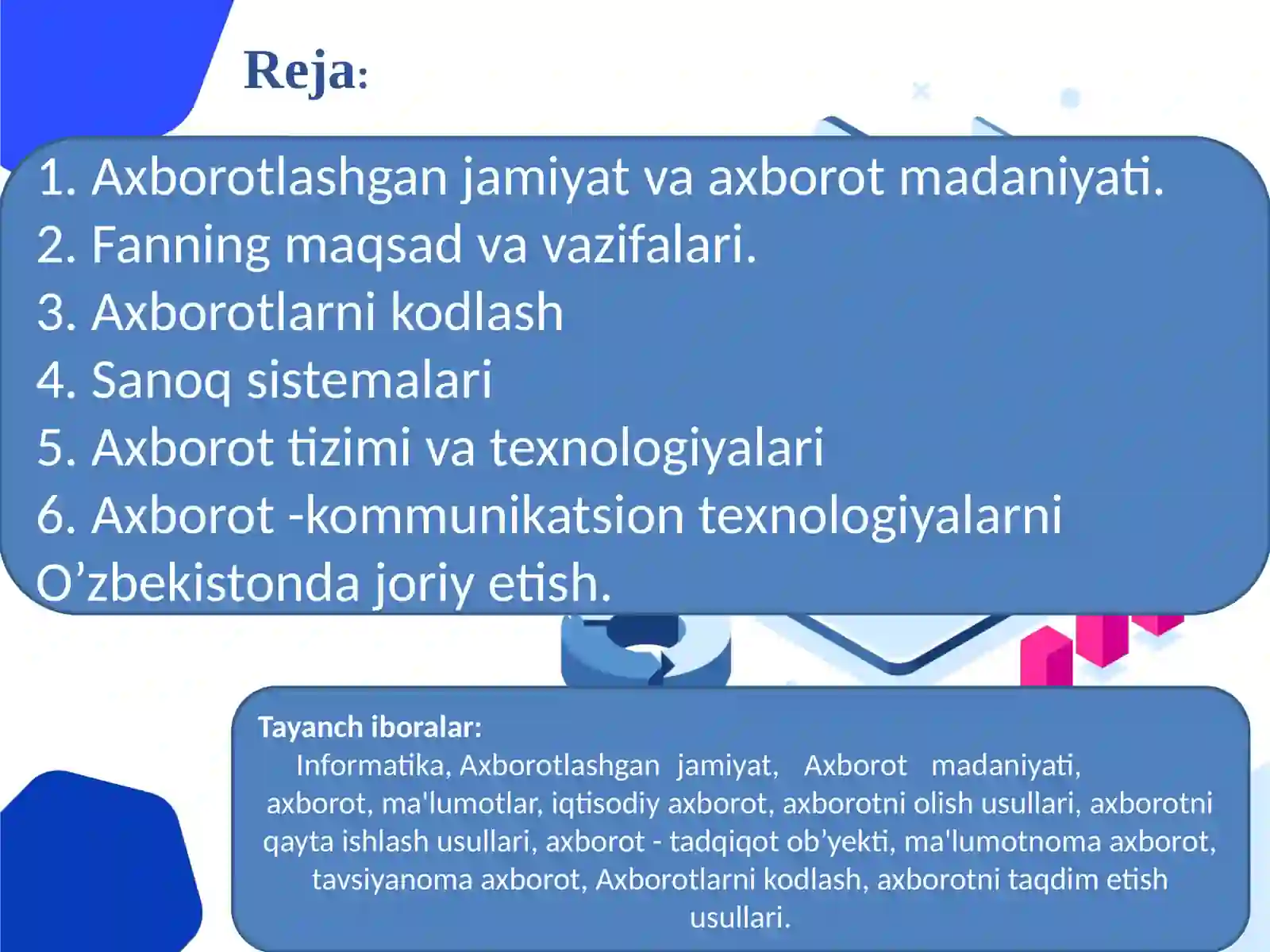 Reja:

1. Axborotlashgan jamiyat va axborot madaniyati.
2. Fanning maqsad va vazifalari.
3. Axborotlarni kodlash
4. Sanoq sistemalari
5. Axborot tizimi va texnologiyalari
6. Axborot -kommunikatsion texnologiyalarni O’zbekistonda joriy etish.

Tayanch iboralar:
Informatika, Axborotlashgan jamiyat, Axborot madaniyati, axborot, ma'lumotlar, iqtisodiy axborot, axborotni olish usullari, axborotni qayta ishlash usullari, axborot - tadqiqot ob’yekti, ma'lumotnoma axborot, tavsiyanoma axborot, Axborotlarni kodlash, axborotni taqdim etish usullari.